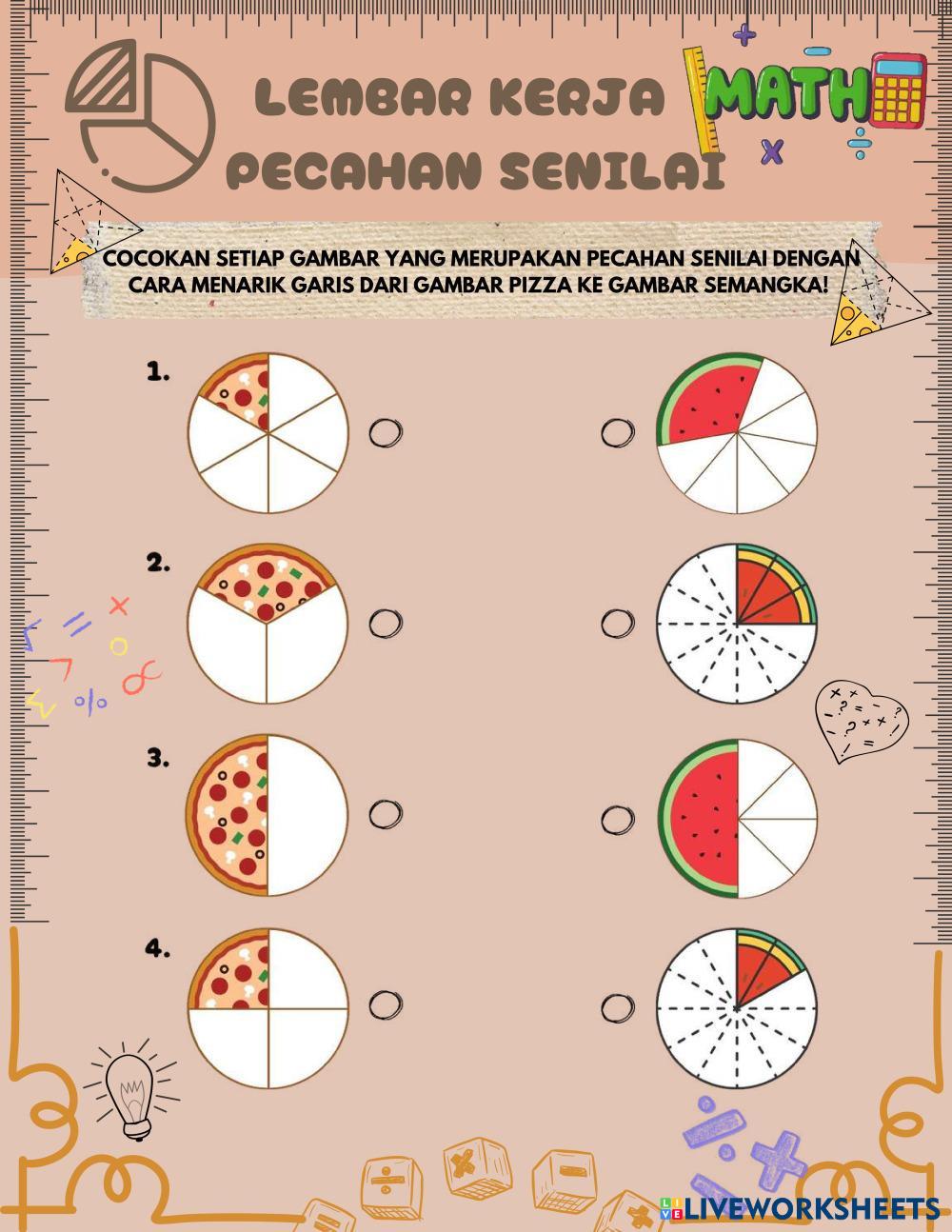 LEMBAR KERJA
PECAHAN SENILAI

MATH

COCOKAN SETIAP GAMBAR YANG MERUPAKAN PECAHAN SENILAI DENGAN CARA MENARIK GARIS DARI GAMBAR PIZZA KE GAMBAR SEMANGKA!

1.

2.

3.

4.

LIVEWORKSHEETS